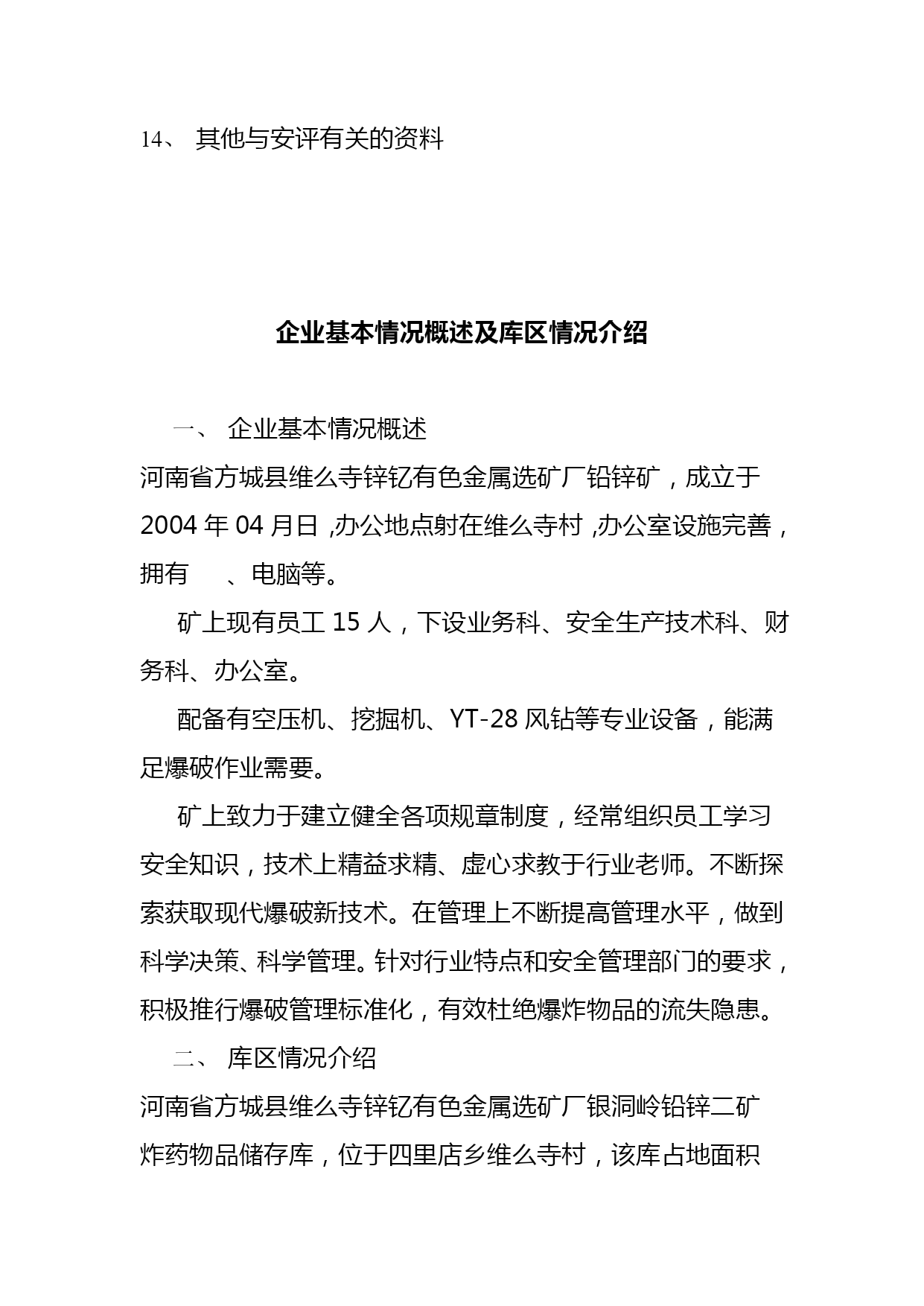 14、 其他与安评有关的资料

企业基本情况概述及库区情况介绍

一、 企业基本情况概述

河南省方城县维么寺锌钇有色金属选矿厂铅锌矿，成立于2004 年 04 月日 ,办公地点射在维么寺村 ,办公室设施完善，拥有 、电脑等。

矿上现有员工 15 人，下设业务科、安全生产技术科、财务科、办公室。

配备有空压机、挖掘机、YT-28 风钻等专业设备，能满足爆破作业需要。

矿上致力于建立健全各项规章制度，经常组织员工学习安全知识，技术上精益求精、虚心求教于行业老师。不断探索获取现代爆破新技术。在管理上不断提高管理水平，做到科学决策、科学管理。针对行业特点和安全管理部门的要求，积极推行爆破管理标准化，有效杜绝爆炸物品的流失隐患。

二、 库区情况介绍

河南省方城县维么寺锌钇有色金属选矿厂银洞岭铅锌二矿炸药物品储存库，位于四里店乡维么寺村，该库占地面积